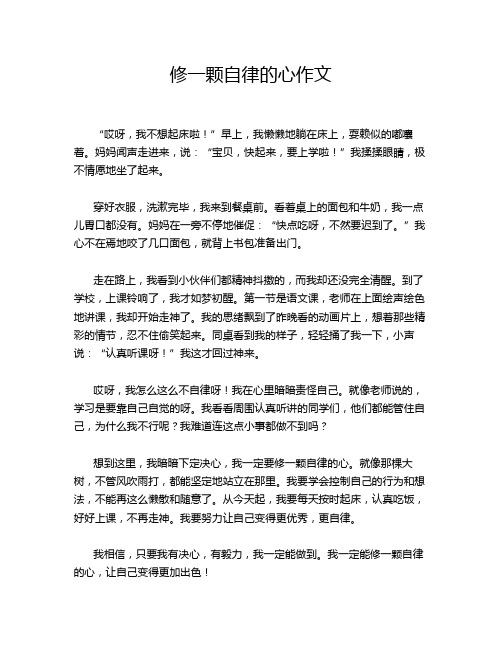 修一颗自律的心作文

“哎呀，我不想起床啦！”早上，我懒懒地躺在床上，耍赖似的嘟囔着。妈妈闻声走进来，说：“宝贝，快起来，要上学啦！”我揉揉眼睛，极不情愿地坐了起来。

穿好衣服，洗漱完毕，我来到餐桌前。看着桌上的面包和牛奶，我一点儿胃口都没有。妈妈在一旁不停地催促：“快点吃呀，不然要迟到了。”我心不在焉地咬了几口面包，就背上书包准备出门。

走在路上，我看到小伙伴们都精神抖擞的，而我却还没完全清醒。到了学校，上课铃响了，我才如梦初醒。第一节是语文课，老师在上面绘声绘色地讲课，我却开始走神了。我的思绪飘到了昨晚看的动画片上，想着那些精彩的情节，忍不住偷笑起来。同桌看到我的样子，轻轻捅了我一下，小声说：“认真听课呀！”我这才回过神来。

哎呀，我怎么这么不自律呀！我在心里暗暗责怪自己。就像老师说的，学习是要靠自己自觉的呀。我看看周围认真听讲的同学们，他们都能管住自己，为什么我不行呢？我难道连这点小事都做不到吗？

想到这里，我暗暗下定决心，我一定要修一颗自律的心。就像那棵大树，不管风吹雨打，都能坚定地站立在那里。我要学会控制自己的行为和想法，不能再这么懒散和随意了。从今天起，我要每天按时起床，认真吃饭，好好上课，不再走神。我要努力让自己变得更优秀，更自律。

我相信，只要我有决心，有毅力，我一定能做到。我一定能修一颗自律的心，让自己变得更加出色！